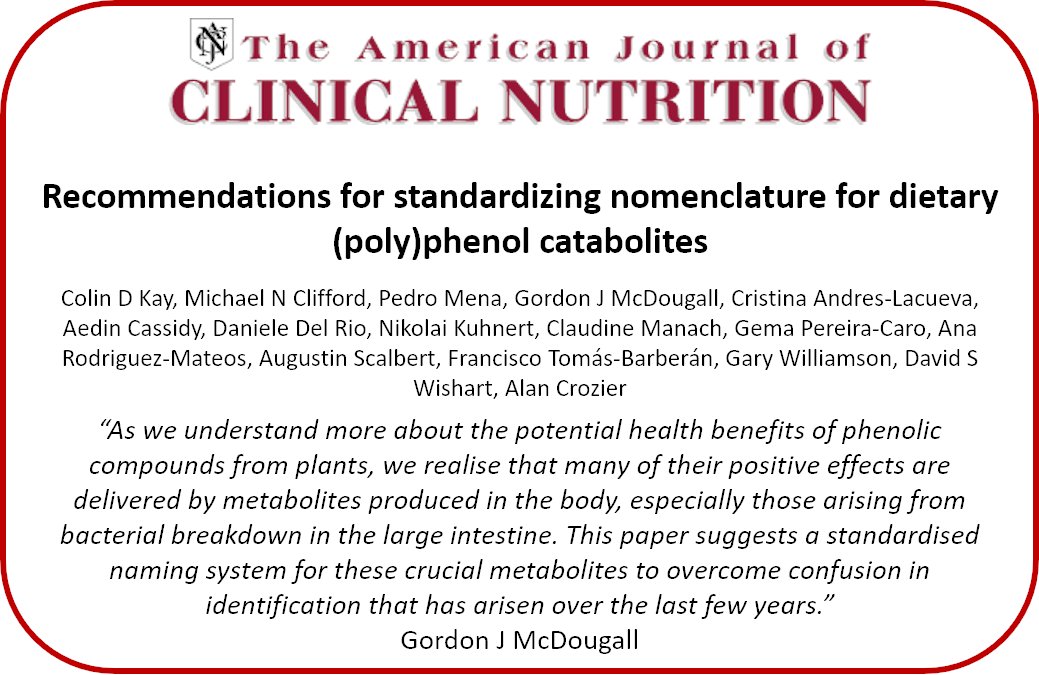 The American Journal of
CLINICAL NUTRITION

Recommendations for standardizing nomenclature for dietary (poly)phenol catabolites

Colin D Kay, Michael N Clifford, Pedro Mena, Gordon J McDougall, Cristina Andres-Lacueva, Aedin Cassidy, Daniele Del Rio, Nikolai Kuhnert, Claudine Manach, Gema Pereira-Caro, Ana Rodriguez-Mateos, Augustin Scalbert, Francisco Tomás-Barberán, Gary Williamson, David S Wishart, Alan Crozier

"As we understand more about the potential health benefits of phenolic compounds from plants, we realise that many of their positive effects are delivered by metabolites produced in the body, especially those arising from bacterial breakdown in the large intestine. This paper suggests a standardised naming system for these crucial metabolites to overcome confusion in identification that has arisen over the last few years."
Gordon J McDougall